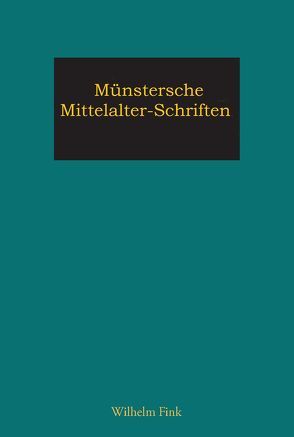 Münstersche
Mittelalter-Schriften

Wilhelm Fink